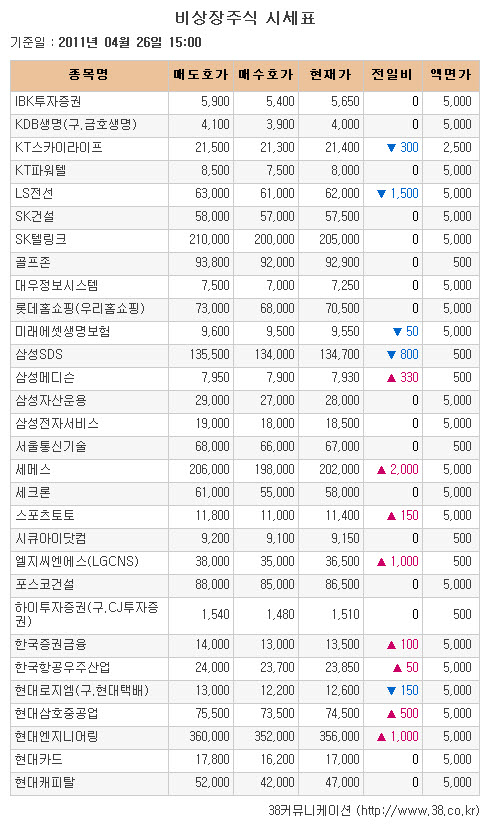 비상장주식 시세표

기준일 : 2011년 04월 26일 15:00

| 종목명 | 매도호가 | 매수호가 | 현재가 | 전일비 | 액면가 |
|---|---|---|---|---|---|
| IBK투자증권 | 5,900 | 5,400 | 5,650 | 0 | 5,000 |
| KDB생명(구.금호생명) | 4,100 | 3,900 | 4,000 | 0 | 5,000 |
| KT스카이라이프 | 21,500 | 21,300 | 21,400 | ▼ 300 | 2,500 |
| KT파워텔 | 8,500 | 7,500 | 8,000 | 0 | 5,000 |
| LS전선 | 63,000 | 61,000 | 62,000 | ▼ 1,500 | 5,000 |
| SK건설 | 58,000 | 57,000 | 57,500 | 0 | 5,000 |
| SK텔링크 | 210,000 | 200,000 | 205,000 | 0 | 5,000 |
| 골프존 | 93,800 | 92,000 | 92,900 | 0 | 500 |
| 대우정보시스템 | 7,500 | 7,000 | 7,250 | 0 | 5,000 |
| 롯데홈쇼핑(우리홈쇼핑) | 73,000 | 68,000 | 70,500 | 0 | 5,000 |
| 미래에셋생명보험 | 9,600 | 9,500 | 9,550 | ▼ 50 | 5,000 |
| 삼성SDS | 135,500 | 134,000 | 134,700 | ▼ 800 | 500 |
| 삼성메디슨 | 7,950 | 7,900 | 7,930 | ▲ 330 | 500 |
| 삼성자산운용 | 29,000 | 27,000 | 28,000 | 0 | 5,000 |
| 삼성전자서비스 | 19,000 | 18,000 | 18,500 | 0 | 5,000 |
| 서울통신기술 | 68,000 | 66,000 | 67,000 | 0 | 500 |
| 세메스 | 206,000 | 198,000 | 202,000 | ▲ 2,000 | 5,000 |
| 세크론 | 61,000 | 55,000 | 58,000 | 0 | 5,000 |
| 스포츠토토 | 11,800 | 11,000 | 11,400 | ▲ 150 | 5,000 |
| 시큐아이닷컴 | 9,200 | 9,100 | 9,150 | 0 | 500 |
| 엘지씨엔에스(LGCNS) | 38,000 | 35,000 | 36,500 | ▲ 1,000 | 500 |
| 포스코건설 | 88,000 | 85,000 | 86,500 | 0 | 5,000 |
| 하이투자증권(구.CJ투자증권) | 1,540 | 1,480 | 1,510 | 0 | 500 |
| 한국증권금융 | 14,000 | 13,000 | 13,500 | ▲ 100 | 5,000 |
| 한국항공우주산업 | 24,000 | 23,700 | 23,850 | ▲ 50 | 5,000 |
| 현대로지엠(구.현대택배) | 13,000 | 12,200 | 12,600 | ▼ 150 | 5,000 |
| 현대삼호중공업 | 75,500 | 73,500 | 74,500 | ▲ 500 | 5,000 |
| 현대엔지니어링 | 360,000 | 352,000 | 356,000 | ▲ 1,000 | 5,000 |
| 현대카드 | 17,800 | 16,200 | 17,000 | 0 | 5,000 |
| 현대캐피탈 | 52,000 | 42,000 | 47,000 | 0 | 5,000 |

38커뮤니케이션 (http://www.38.co.kr)